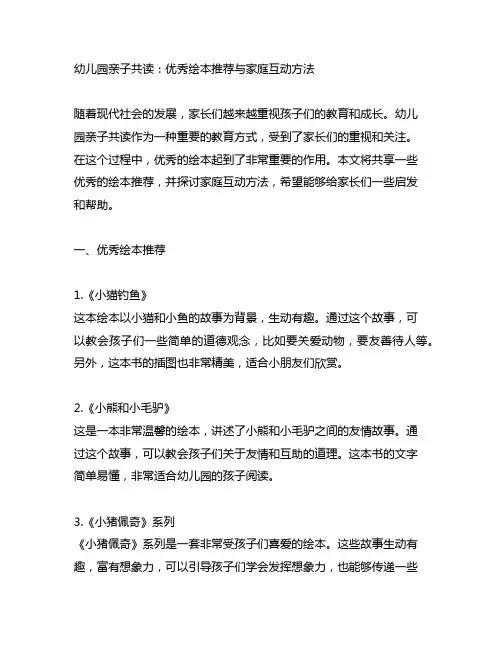 幼儿园亲子共读：优秀绘本推荐与家庭互动方法

随着现代社会的发展，家长们越来越重视孩子们的教育和成长。幼儿园亲子共读作为一种重要的教育方式，受到了家长们的重视和关注。在这个过程中，优秀的绘本起到了非常重要的作用。本文将共享一些优秀的绘本推荐，并探讨家庭互动方法，希望能够给家长们一些启发和帮助。

一、优秀绘本推荐

1.《小猫钓鱼》
这本绘本以小猫和小鱼的故事为背景，生动有趣。通过这个故事，可以教会孩子们一些简单的道德观念，比如要关爱动物，要友善待人等。另外，这本书的插图也非常精美，适合小朋友们欣赏。

2.《小熊和小毛驴》
这是一本非常温馨的绘本，讲述了小熊和小毛驴之间的友情故事。通过这个故事，可以教会孩子们关于友情和互助的道理。这本书的文字简单易懂，非常适合幼儿园的孩子阅读。

3.《小猪佩奇》系列
《小猪佩奇》系列是一套非常受孩子们喜爱的绘本。这些故事生动有趣，富有想象力，可以引导孩子们学会发挥想象力，也能够传递一些